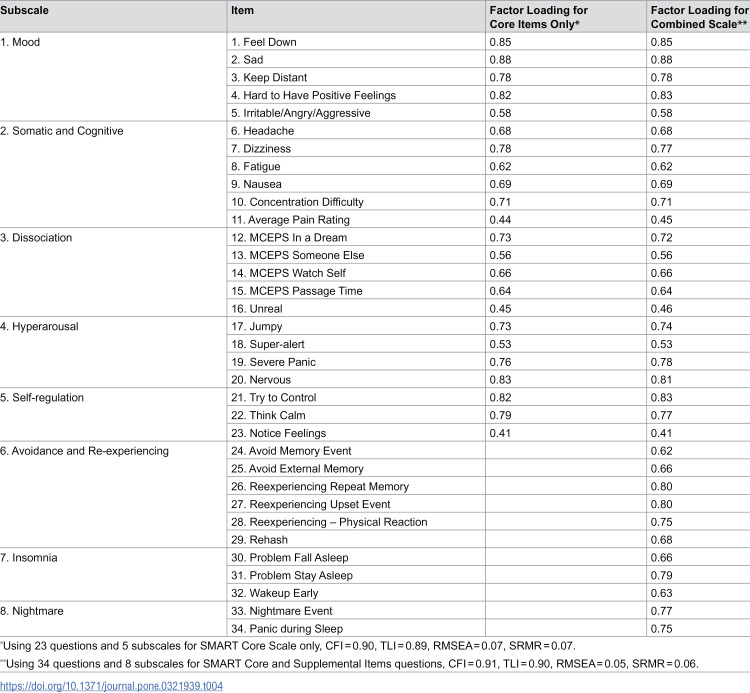 | Subscale | Item | Factor Loading for Core Items Only* | Factor Loading for Combined Scale** |
|---|---|---|---|
| 1. Mood | 1. Feel Down | 0.85 | 0.85 |
| | 2. Sad | 0.88 | 0.88 |
| | 3. Keep Distant | 0.78 | 0.78 |
| | 4. Hard to Have Positive Feelings | 0.82 | 0.83 |
| | 5. Irritable/Angry/Aggressive | 0.58 | 0.58 |
| 2. Somatic and Cognitive | 6. Headache | 0.68 | 0.68 |
| | 7. Dizziness | 0.78 | 0.77 |
| | 8. Fatigue | 0.62 | 0.62 |
| | 9. Nausea | 0.69 | 0.69 |
| | 10. Concentration Difficulty | 0.71 | 0.71 |
| | 11. Average Pain Rating | 0.44 | 0.45 |
| 3. Dissociation | 12. MCEPS In a Dream | 0.73 | 0.72 |
| | 13. MCEPS Someone Else | 0.56 | 0.56 |
| | 14. MCEPS Watch Self | 0.66 | 0.66 |
| | 15. MCEPS Passage Time | 0.64 | 0.64 |
| | 16. Unreal | 0.45 | 0.46 |
| 4. Hyperarousal | 17. Jumpy | 0.73 | 0.74 |
| | 18. Super-alert | 0.53 | 0.53 |
| | 19. Severe Panic | 0.76 | 0.78 |
| | 20. Nervous | 0.83 | 0.81 |
| 5. Self-regulation | 21. Try to Control | 0.82 | 0.83 |
| | 22. Think Calm | 0.79 | 0.77 |
| | 23. Notice Feelings | 0.41 | 0.41 |
| 6. Avoidance and Re-experiencing | 24. Avoid Memory Event | | 0.62 |
| | 25. Avoid External Memory | | 0.66 |
| | 26. Reexperiencing Repeat Memory | | 0.80 |
| | 27. Reexperiencing Upset Event | | 0.80 |
| | 28. Reexperiencing – Physical Reaction | | 0.75 |
| | 29. Rehash | | 0.68 |
| 7. Insomnia | 30. Problem Fall Asleep | | 0.66 |
| | 31. Problem Stay Asleep | | 0.79 |
| | 32. Wakeup Early | | 0.63 |
| 8. Nightmare | 33. Nightmare Event | | 0.77 |
| | 34. Panic during Sleep | | 0.75 |

*Using 23 questions and 5 subscales for SMART Core Scale only, CFI = 0.90, TLI = 0.89, RMSEA = 0.07, SRMR = 0.07.

**Using 34 questions and 8 subscales for SMART Core and Supplemental Items questions, CFI = 0.91, TLI = 0.90, RMSEA = 0.05, SRMR = 0.06.

https://doi.org/10.1371/journal.pone.0321939.t004